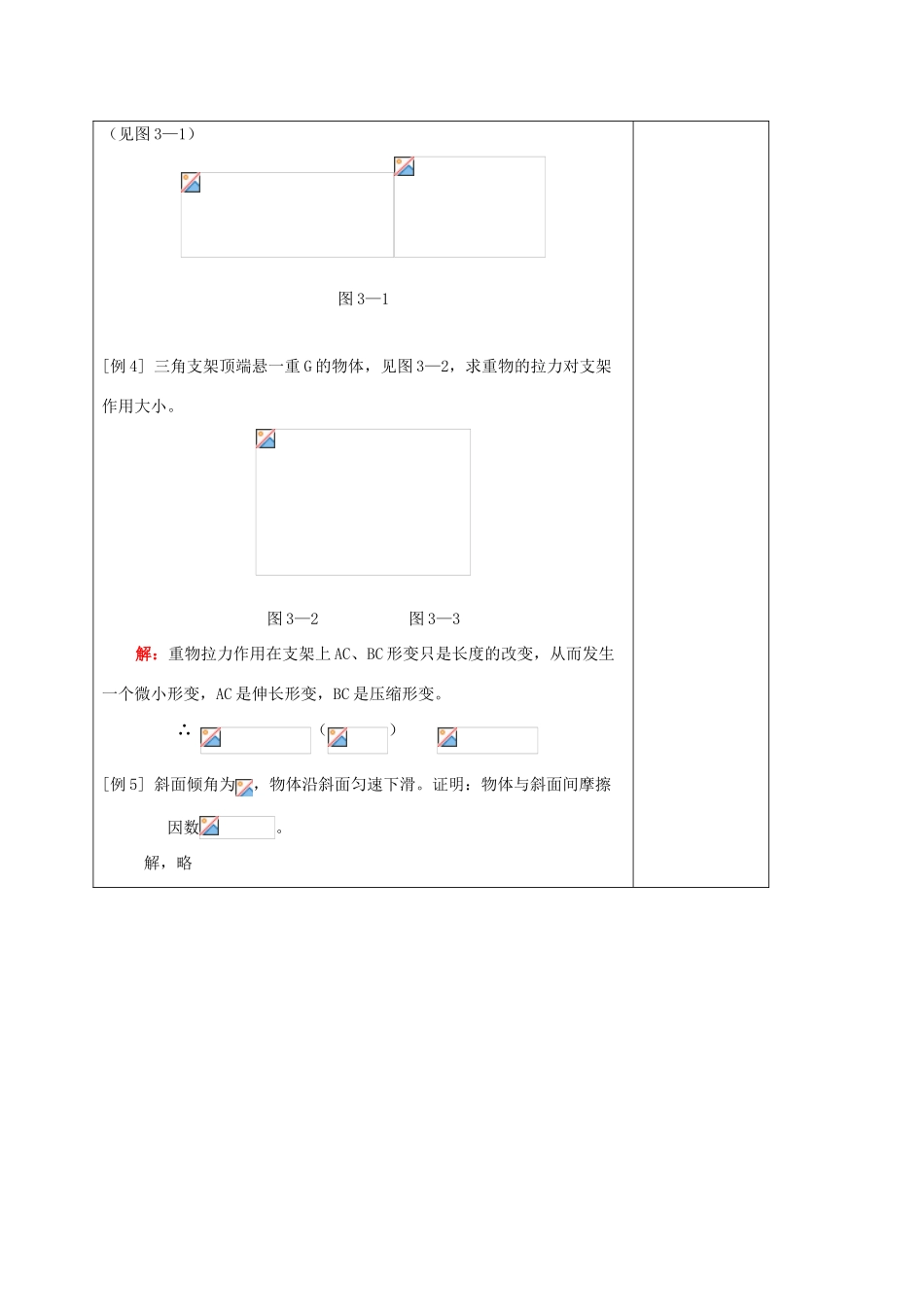 （见图 3—1）

图 3—1

[例 4] 三角支架顶端悬一重 G 的物体，见图 3—2，求重物的拉力对支架作用大小。

图 3—2　　　　图 3—3

解：重物拉力作用在支架上 AC、BC 形变只是长度的改变，从而发生一个微小形变，AC 是伸长形变，BC 是压缩形变。

∴ （ ）

[例 5] 斜面倾角为，物体沿斜面匀速下滑。证明：物体与斜面间摩擦因数。

解，略